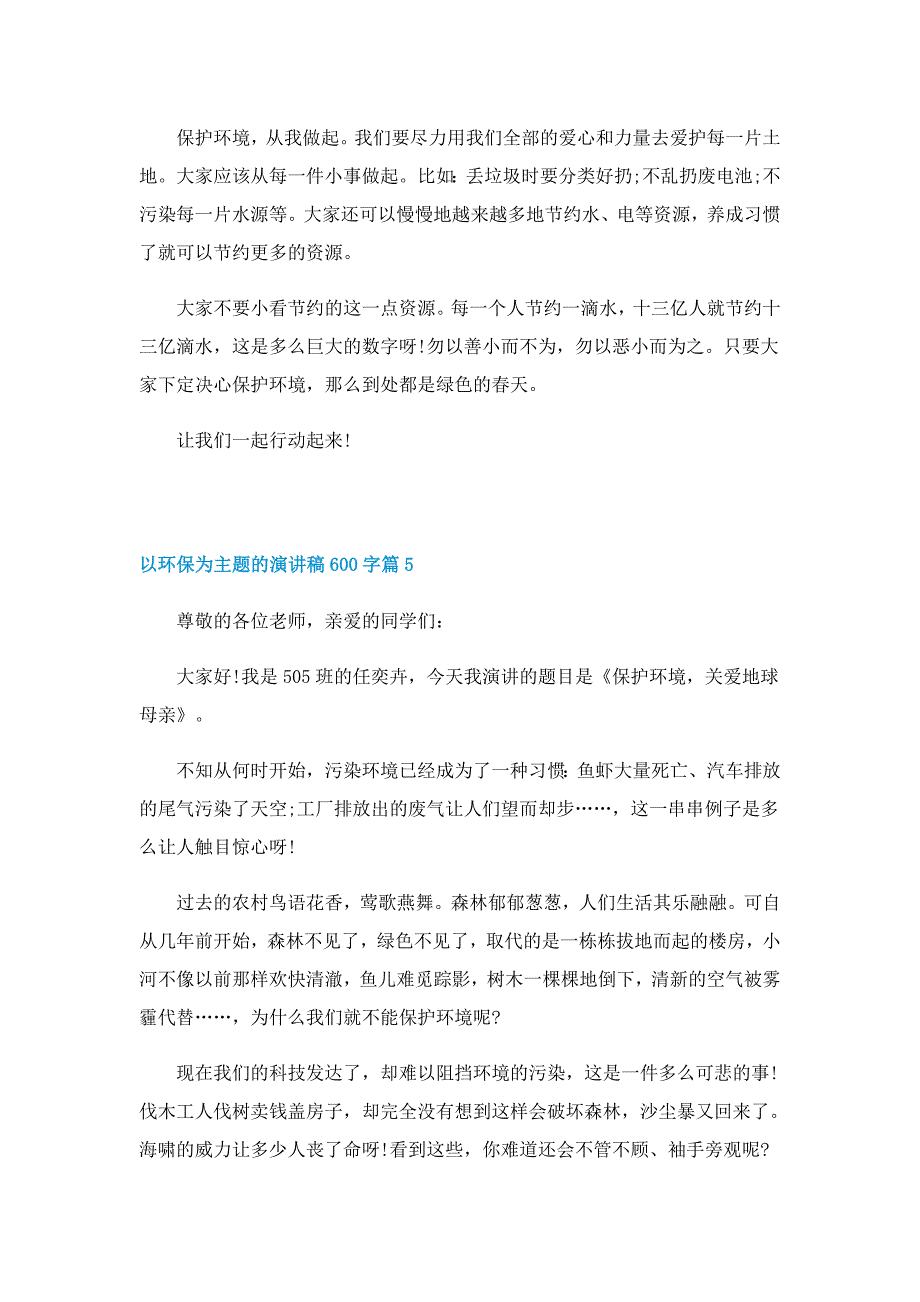 保护环境，从我做起。我们要尽力用我们全部的爱心和力量去爱护每一片土地。大家应该从每一件小事做起。比如：丢垃圾时要分类好扔;不乱扔废电池;不污染每一片水源等。大家还可以慢慢地越来越多地节约水、电等资源，养成习惯了就可以节约更多的资源。

大家不要小看节约的这一点资源。每一个人节约一滴水，十三亿人就节约十三亿滴水，这是多么巨大的数字呀!勿以善小而不为，勿以恶小而为之。只要大家下定决心保护环境，那么到处都是绿色的春天。

让我们一起行动起来!

以环保为主题的演讲稿600字篇5

尊敬的各位老师，亲爱的同学们：

大家好!我是505班的任奕卉，今天我演讲的题目是《保护环境，关爱地球母亲》。

不知从何时开始，污染环境已经成为了一种习惯：鱼虾大量死亡、汽车排放的尾气污染了天空;工厂排放出的废气让人们望而却步……，这一串串例子是多么让人触目惊心呀!

过去的农村鸟语花香，莺歌燕舞。森林郁郁葱葱，人们生活其乐融融。可自从几年前开始，森林不见了，绿色不见了，取代的是一栋栋拔地而起的楼房，小河不像以前那样欢快清澈，鱼儿难觅踪影，树木一棵棵地倒下，清新的空气被雾霾代替……，为什么我们就不能保护环境呢?

现在我们的科技发达了，却难以阻挡环境的污染，这是一件多么可悲的事!伐木工人伐树卖钱盖房子，却完全没有想到这样会破坏森林，沙尘暴又回来了。海啸的威力让多少人丧了命呀!看到这些，你难道还会不管不顾、袖手旁观呢?